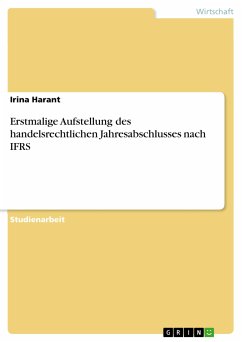 Wirtschaft

Irina Harant

Erstmalige Aufstellung des handelsrechtlichen Jahresabschlusses nach IFRS

Studienarbeit

GRIN